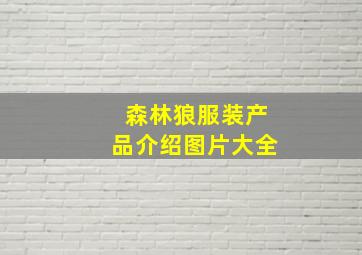 森林狼服装产品介绍图片大全